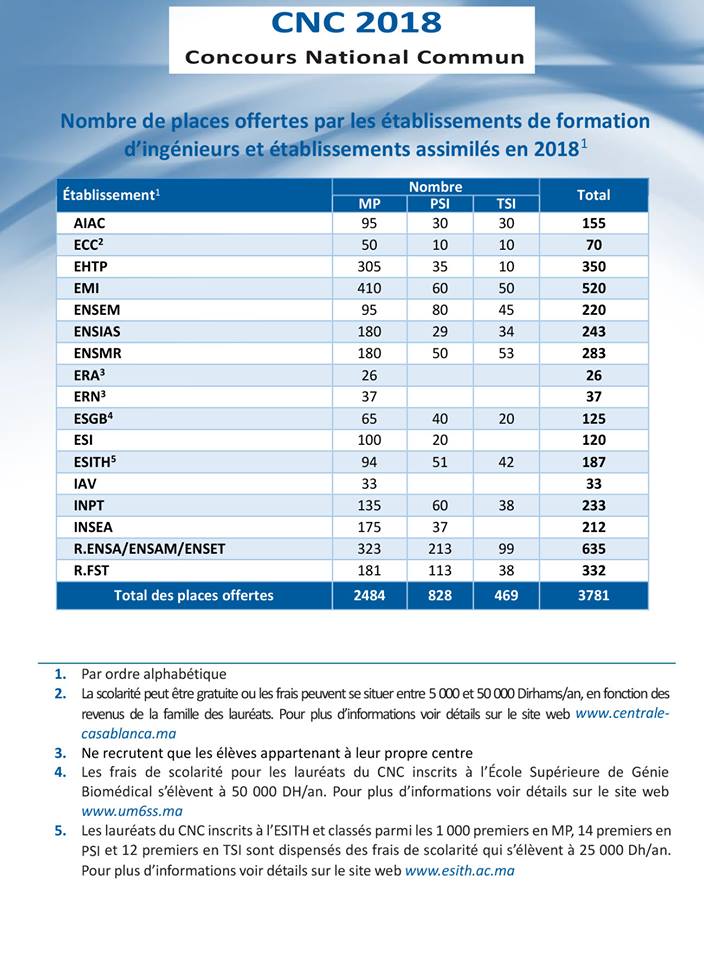 CNC 2018
Concours National Commun

Nombre de places offertes par les établissements de formation d'ingénieurs et établissements assimilés en 2018$^1$

| Établissement$^1$ | Nombre MP | Nombre PSI | Nombre TSI | Total |
|---|---|---|---|---|
| AIAC | 95 | 30 | 30 | 155 |
| ECC$^2$ | 50 | 10 | 10 | 70 |
| EHTP | 305 | 35 | 10 | 350 |
| EMI | 410 | 60 | 50 | 520 |
| ENSEM | 95 | 80 | 45 | 220 |
| ENSIAS | 180 | 29 | 34 | 243 |
| ENSMR | 180 | 50 | 53 | 283 |
| ERA$^3$ | 26 | | | 26 |
| ERN$^3$ | 37 | | | 37 |
| ESGB$^4$ | 65 | 40 | 20 | 125 |
| ESI | 100 | 20 | | 120 |
| ESITH$^5$ | 94 | 51 | 42 | 187 |
| IAV | 33 | | | 33 |
| INPT | 135 | 60 | 38 | 233 |
| INSEA | 175 | 37 | | 212 |
| R.ENSA/ENSAM/ENSET | 323 | 213 | 99 | 635 |
| R.FST | 181 | 113 | 38 | 332 |
| Total des places offertes | 2484 | 828 | 469 | 3781 |

1. Par ordre alphabétique
2. La scolarité peut être gratuite ou les frais peuvent se situer entre 5 000 et 50 000 Dirhams/an, en fonction des revenus de la famille des lauréats. Pour plus d'informations voir détails sur le site web www.centrale-casablanca.ma
3. Ne recrutent que les élèves appartenant à leur propre centre
4. Les frais de scolarité pour les lauréats du CNC inscrits à l'École Supérieure de Génie Biomédical s'élèvent à 50 000 DH/an. Pour plus d'informations voir détails sur le site web www.um6ss.ma
5. Les lauréats du CNC inscrits à l'ESITH et classés parmi les 1 000 premiers en MP, 14 premiers en PSI et 12 premiers en TSI sont dispensés des frais de scolarité qui s'élèvent à 25 000 Dh/an. Pour plus d'informations voir détails sur le site web www.esith.ac.ma